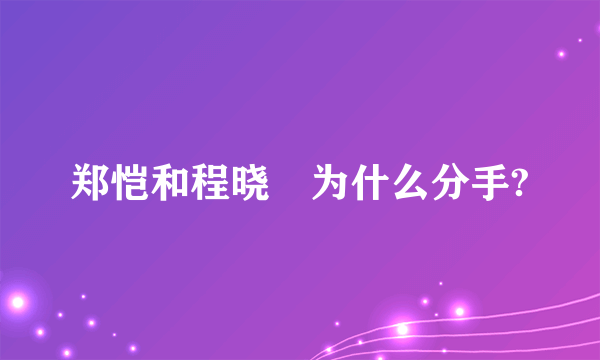 郑恺和程晓　为什么分手?